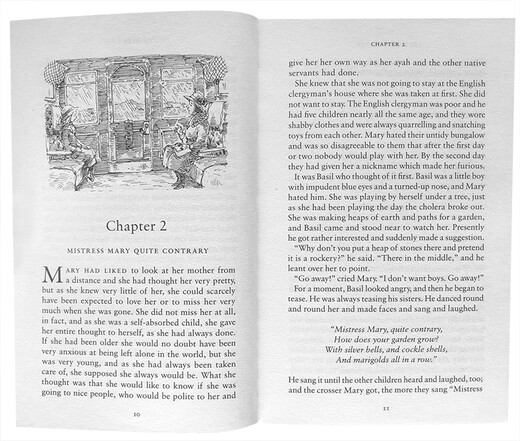 Chapter 2

MISTRESS MARY QUITE CONTRARY

MARY HAD LIKED to look at her mother from a distance and she had thought her very pretty, but as she knew very little of her, she could scarcely have been expected to love her or to miss her very much when she was gone. She did not miss her at all, in fact, and as she was a self-absorbed child, she gave her entire thought to herself, as she had always done. If she had been older she would no doubt have been very anxious at being left alone in the world, but she was very young, and as she had always been taken care of, she supposed she always would be. What she thought was that she would like to know if she was going to nice people, who would be polite to her and

10

CHAPTER 2

give her her own way as her ayah and the other native servants had done.

She knew that she was not going to stay at the English clergyman's house where she was taken at first. She did not want to stay. The English clergyman was poor and he had five children nearly all the same age, and they wore shabby clothes and were always quarrelling and snatching toys from each other. Mary hated their untidy bungalow and was so disagreeable to them that after the first day or two nobody would play with her. By the second day they had given her a nickname which made her furious.

It was Basil who thought of it first. Basil was a little boy with impudent blue eyes and a turned-up nose, and Mary hated him. She was playing by herself under a tree, just as she had been playing the day the cholera broke out. She was making heaps of earth and paths for a garden, and Basil came and stood near to watch her. Presently he got rather interested and suddenly made a suggestion.

"Why don't you put a heap of stones there and pretend it is a rockery?" he said. "There in the middle," and he leant over her to point.

"Go away!" cried Mary. "I don't want boys. Go away!"

For a moment, Basil looked angry, and then he began to tease. He was always teasing his sisters. He danced round and round her and made faces and sang and laughed.

"Mistress Mary, quite contrary,
How does your garden grow?
With silver bells, and cockle shells,
And marigolds all in a row."

He sang it until the other children heard and laughed, too; and the crosser Mary got, the more they sang "Mistress

11